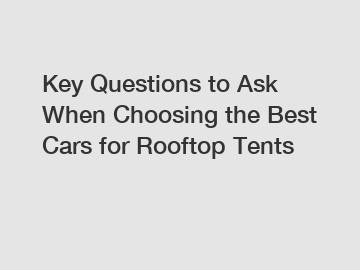 Key Questions to Ask When Choosing the Best Cars for Rooftop Tents